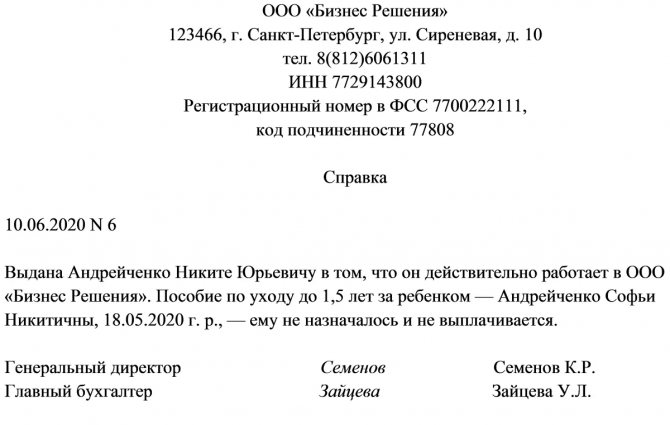 ООО «Бизнес Решения»
123466, г. Санкт-Петербург, ул. Сиреневая, д. 10
тел. 8(812)6061311
ИНН 7729143800
Регистрационный номер в ФСС 7700222111,
код подчиненности 77808

Справка

10.06.2020 N 6

Выдана Андрейченко Никите Юрьевичу в том, что он действительно работает в ООО «Бизнес Решения». Пособие по уходу до 1,5 лет за ребенком — Андрейченко Софьи Никитичны, 18.05.2020 г. р., — ему не назначалось и не выплачивается.

Генеральный директор Семенов Семенов К.Р.
Главный бухгалтер Зайцева Зайцева У.Л.